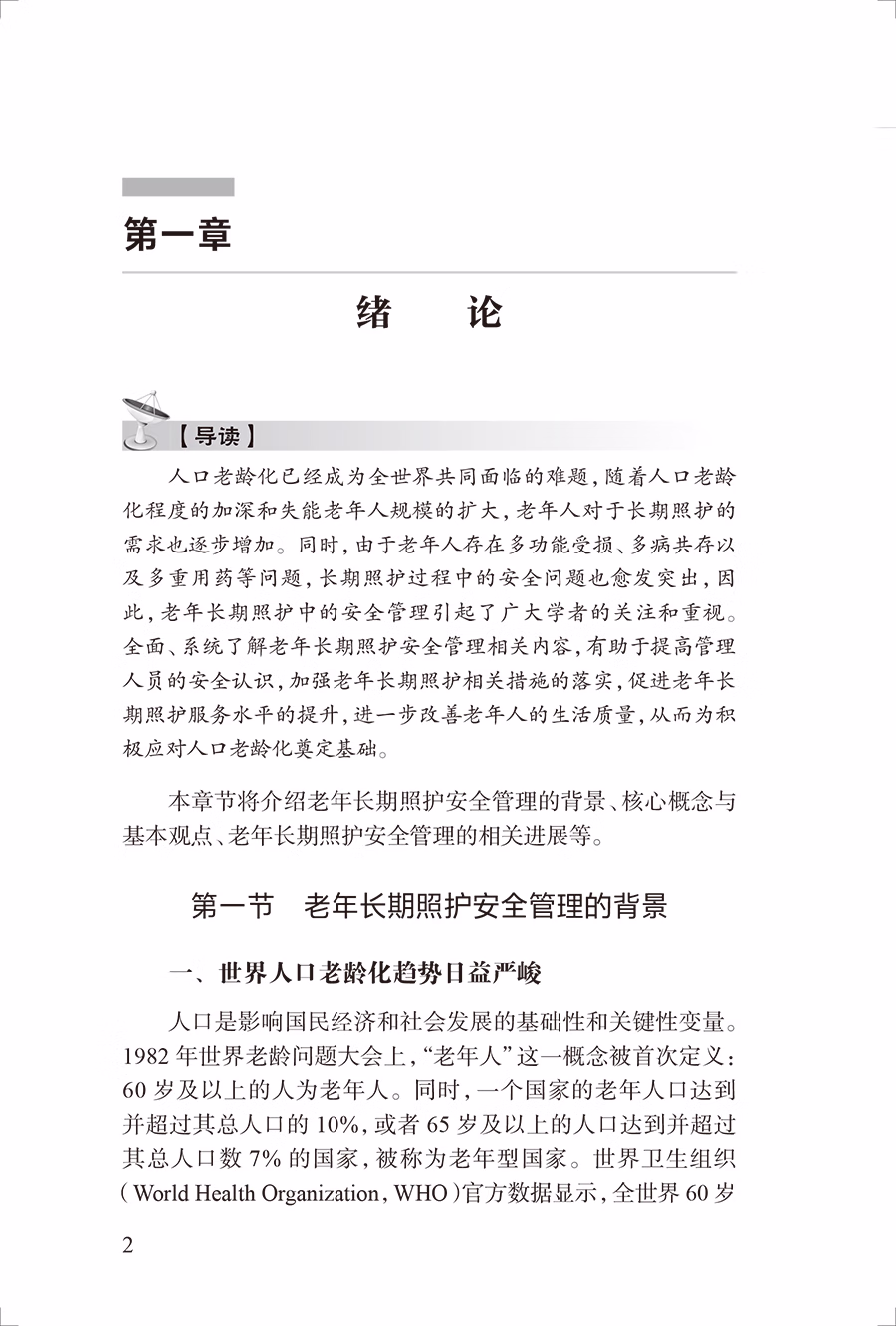 第一章

绪　论

【导读】

人口老龄化已经成为全世界共同面临的难题，随着人口老龄化程度的加深和失能老年人规模的扩大，老年人对于长期照护的需求也逐步增加。同时，由于老年人存在多功能受损、多病共存以及多重用药等问题，长期照护过程中的安全问题也愈发突出，因此，老年长期照护中的安全管理引起了广大学者的关注和重视。全面、系统了解老年长期照护安全管理相关内容，有助于提高管理人员的安全认识，加强老年长期照护相关措施的落实，促进老年长期照护服务水平的提升，进一步改善老年人的生活质量，从而为积极应对人口老龄化奠定基础。

本章节将介绍老年长期照护安全管理的背景、核心概念与基本观点、老年长期照护安全管理的相关进展等。

第一节　老年长期照护安全管理的背景

一、世界人口老龄化趋势日益严峻

人口是影响国民经济和社会发展的基础性和关键性变量。1982 年世界老龄问题大会上，“老年人”这一概念被首次定义：60 岁及以上的人为老年人。同时，一个国家的老年人口达到并超过其总人口的 10%，或者 65 岁及以上的人口达到并超过其总人口数 7% 的国家，被称为老年型国家。世界卫生组织（World Health Organization，WHO）官方数据显示，全世界 60 岁

2